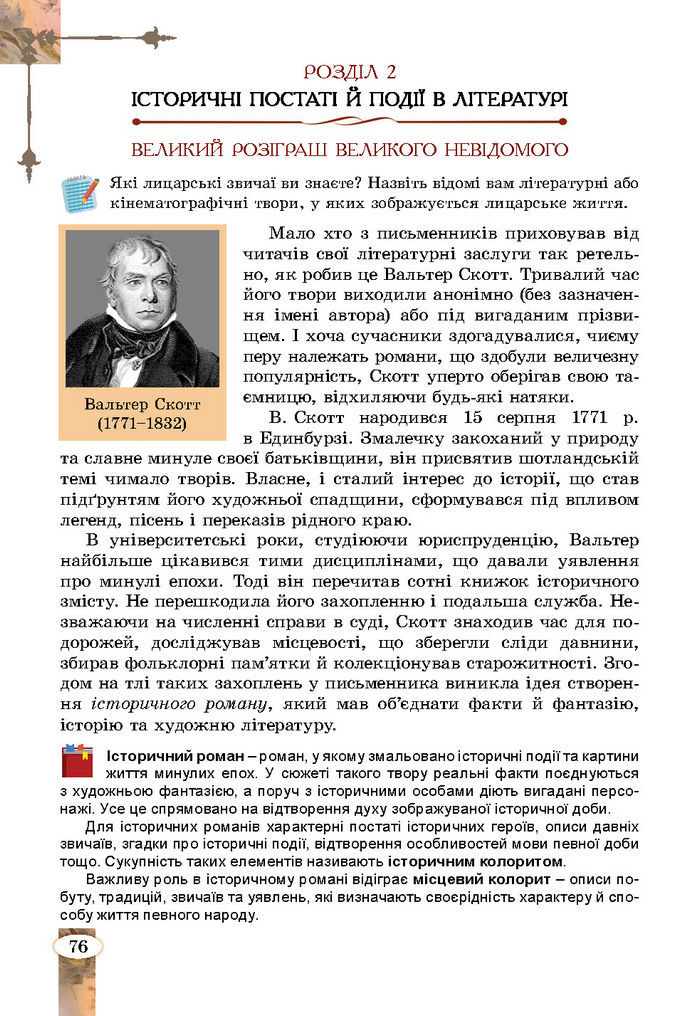 РОЗДІЛ 2
ІСТОРИЧНІ ПОСТАТІ Й ПОДІЇ В ЛІТЕРАТУРІ

ВЕЛИКИЙ РОЗІГРАШ ВЕЛИКОГО НЕВІДОМОГО

Які лицарські звичаї ви знаєте? Назвіть відомі вам літературні або кінематографічні твори, у яких зображується лицарське життя.

Вальтер Скотт (1771–1832)

Мало хто з письменників приховував від читачів свої літературні заслуги так ретельно, як робив це Вальтер Скотт. Тривалий час його твори виходили анонімно (без зазначення імені автора) або під вигаданим прізвищем. І хоча сучасники здогадувалися, чиєму перу належать романи, що здобули величезну популярність, Скотт уперто оберігав свою таємницю, відхиляючи будь-які натяки.

В. Скотт народився 15 серпня 1771 р. в Единбурзі. Змалечку закоханий у природу та славне минуле своєї батьківщини, він присвятив шотландській темі чимало творів. Власне, і сталий інтерес до історії, що став підґрунтям його художньої спадщини, сформувався під впливом легенд, пісень і переказів рідного краю.

В університетські роки, студіюючи юриспруденцію, Вальтер найбільше цікавився тими дисциплінами, що давали уявлення про минулі епохи. Тоді він перечитав сотні книжок історичного змісту. Не перешкодила його захопленню і подальша служба. Незважаючи на численні справи в суді, Скотт знаходив час для подорожей, досліджував місцевості, що зберегли сліди давнини, збирав фольклорні пам'ятки й колекціонував старожитності. Згодом на тлі таких захоплень у письменника виникла ідея створення історичного роману, який мав об'єднати факти й фантазію, історію та художню літературу.

Історичний роман – роман, у якому змальовано історичні події та картини життя минулих епох. У сюжеті такого твору реальні факти поєднуються з художньою фантазією, а поруч з історичними особами діють вигадані персонажі. Усе це спрямовано на відтворення духу зображуваної історичної доби.

Для історичних романів характерні постаті історичних героїв, описи давніх звичаїв, згадки про історичні події, відтворення особливостей мови певної доби тощо. Сукупність таких елементів називають історичним колоритом.

Важливу роль в історичному романі відіграє місцевий колорит – описи побуту, традицій, звичаїв та уявлень, які визначають своєрідність характеру й способу життя певного народу.

76